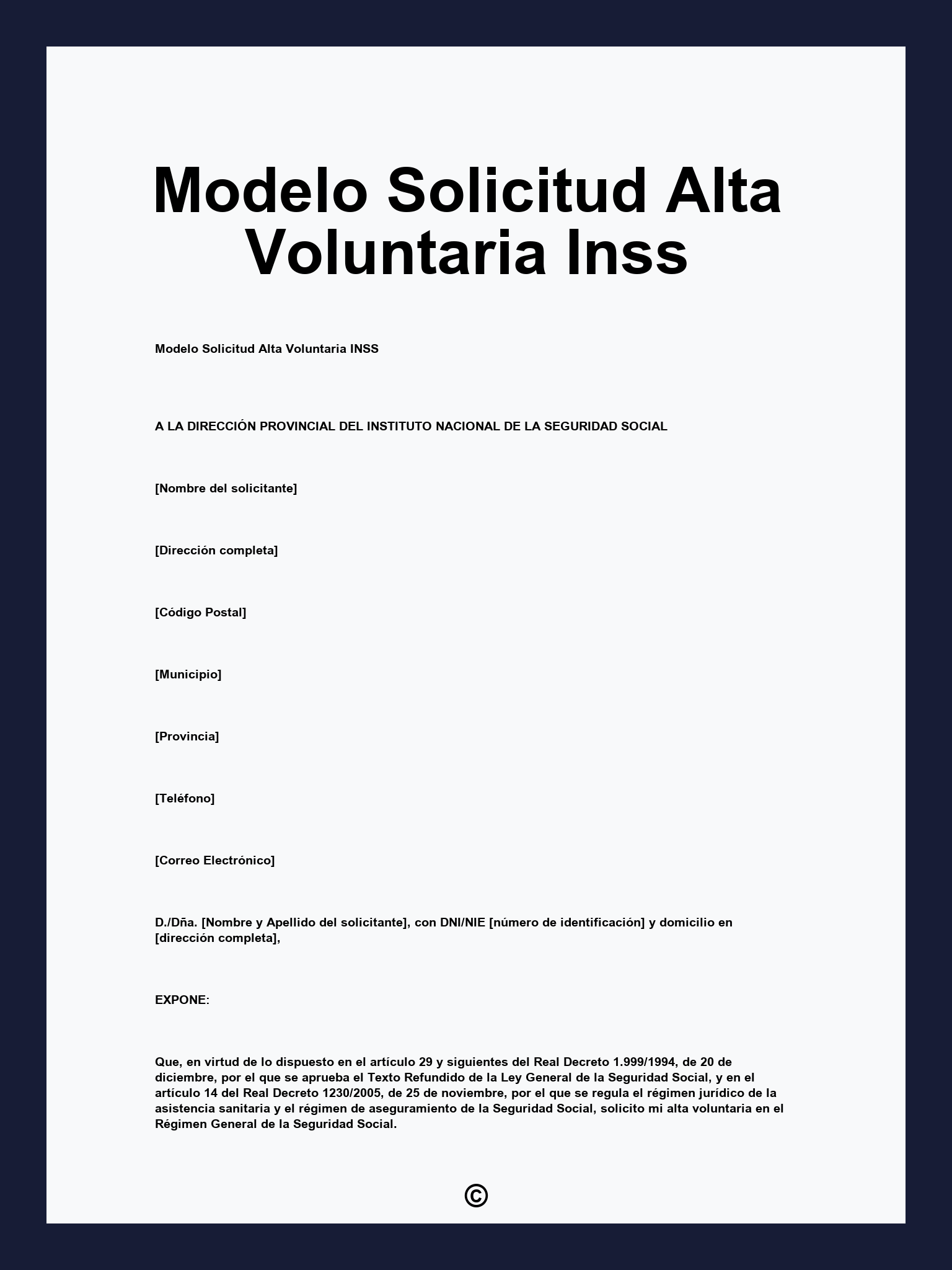 Modelo Solicitud Alta Voluntaria Inss

Modelo Solicitud Alta Voluntaria INSS

A LA DIRECCIÓN PROVINCIAL DEL INSTITUTO NACIONAL DE LA SEGURIDAD SOCIAL

[Nombre del solicitante]

[Dirección completa]

[Código Postal]

[Municipio]

[Provincia]

[Teléfono]

[Correo Electrónico]

D./Dña. [Nombre y Apellido del solicitante], con DNI/NIE [número de identificación] y domicilio en [dirección completa],

EXPONE:

Que, en virtud de lo dispuesto en el artículo 29 y siguientes del Real Decreto 1.999/1994, de 20 de diciembre, por el que se aprueba el Texto Refundido de la Ley General de la Seguridad Social, y en el artículo 14 del Real Decreto 1230/2005, de 25 de noviembre, por el que se regula el régimen jurídico de la asistencia sanitaria y el régimen de aseguramiento de la Seguridad Social, solicito mi alta voluntaria en el Régimen General de la Seguridad Social.

©